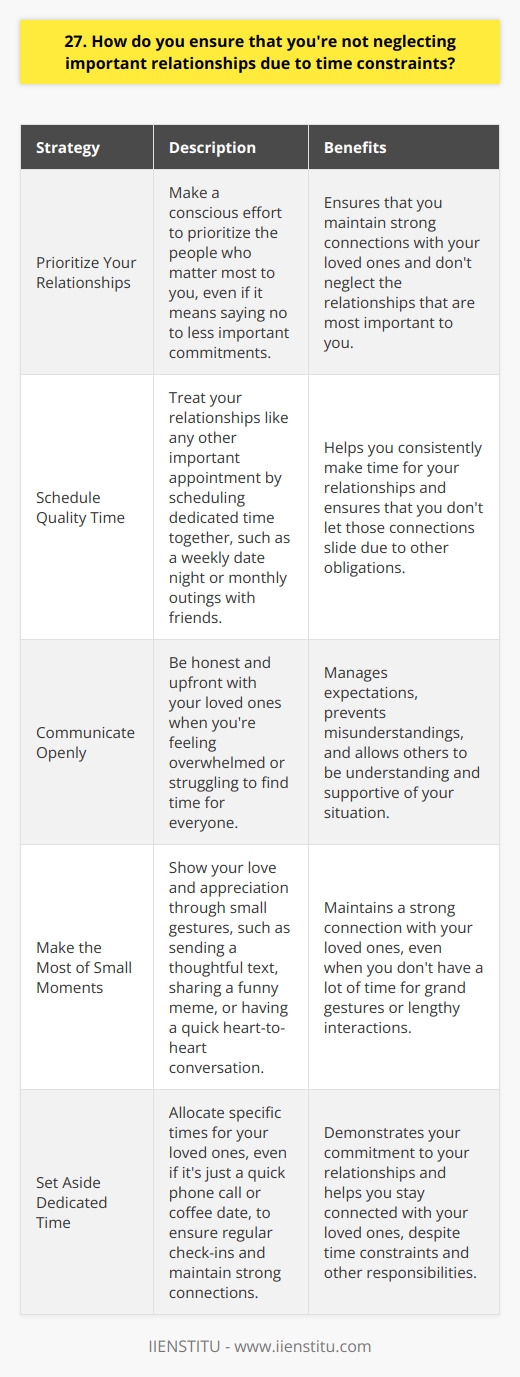 27. How do you ensure that you're not neglecting important relationships due to time constraints?

| Strategy | Description | Benefits |
|---|---|---|
| Prioritize Your Relationships | Make a conscious effort to prioritize the people who matter most to you, even if it means saying no to less important commitments. | Ensures that you maintain strong connections with your loved ones and don't neglect the relationships that are most important to you. |
| Schedule Quality Time | Treat your relationships like any other important appointment by scheduling dedicated time together, such as a weekly date night or monthly outings with friends. | Helps you consistently make time for your relationships and ensures that you don't let those connections slide due to other obligations. |
| Communicate Openly | Be honest and upfront with your loved ones when you're feeling overwhelmed or struggling to find time for everyone. | Manages expectations, prevents misunderstandings, and allows others to be understanding and supportive of your situation. |
| Make the Most of Small Moments | Show your love and appreciation through small gestures, such as sending a thoughtful text, sharing a funny meme, or having a quick heart-to-heart conversation. | Maintains a strong connection with your loved ones, even when you don't have a lot of time for grand gestures or lengthy interactions. |
| Set Aside Dedicated Time | Allocate specific times for your loved ones, even if it's just a quick phone call or coffee date, to ensure regular check-ins and maintain strong connections. | Demonstrates your commitment to your relationships and helps you stay connected with your loved ones, despite time constraints and other responsibilities. |

IIENSTITU - www.iienstitu.com